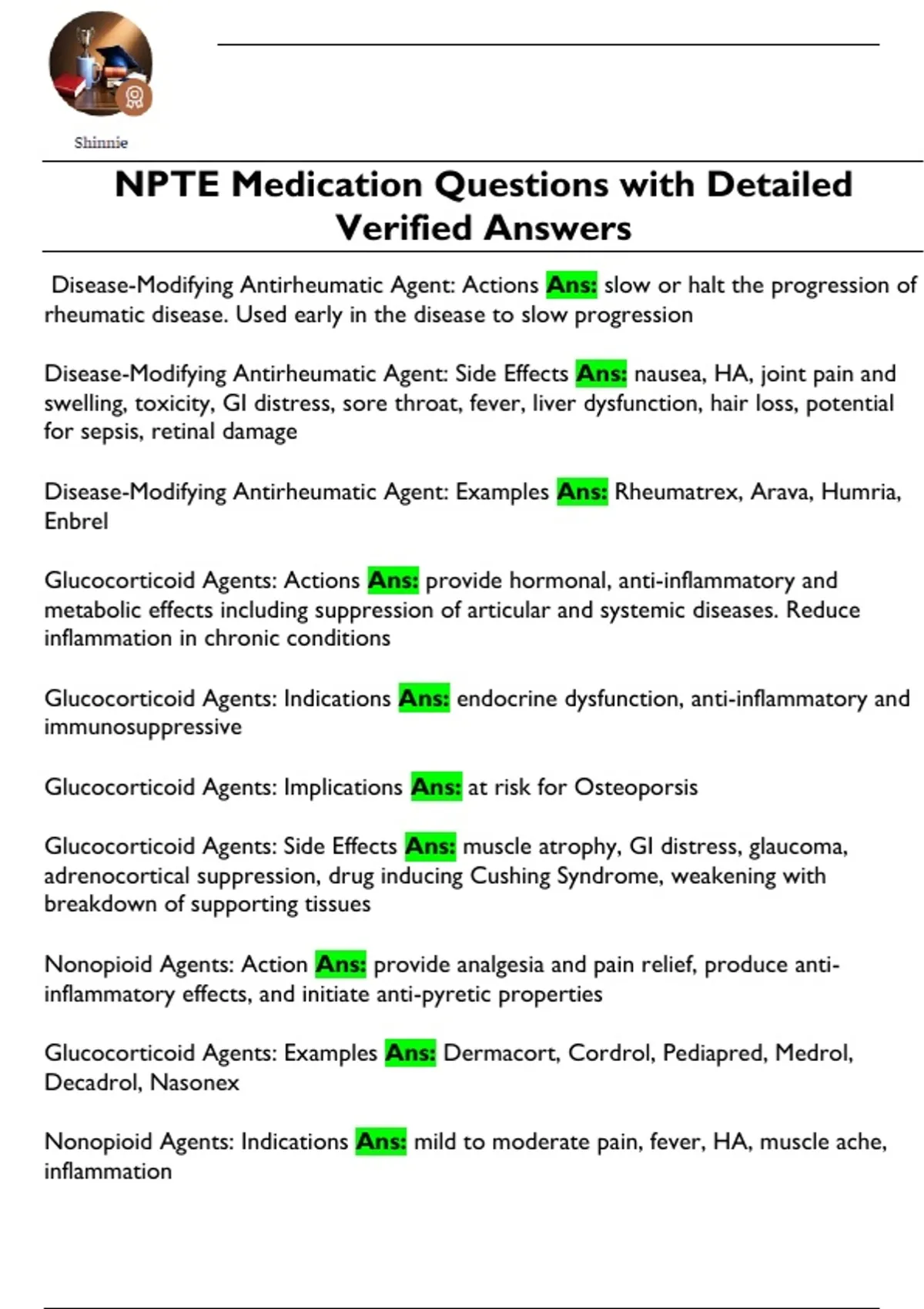 Shinnie

NPTE Medication Questions with Detailed Verified Answers

Disease-Modifying Antirheumatic Agent: Actions Ans: slow or halt the progression of rheumatic disease. Used early in the disease to slow progression

Disease-Modifying Antirheumatic Agent: Side Effects Ans: nausea, HA, joint pain and swelling, toxicity, GI distress, sore throat, fever, liver dysfunction, hair loss, potential for sepsis, retinal damage

Disease-Modifying Antirheumatic Agent: Examples Ans: Rheumatrex, Arava, Humria, Enbrel

Glucocorticoid Agents: Actions Ans: provide hormonal, anti-inflammatory and metabolic effects including suppression of articular and systemic diseases. Reduce inflammation in chronic conditions

Glucocorticoid Agents: Indications Ans: endocrine dysfunction, anti-inflammatory and immunosuppressive

Glucocorticoid Agents: Implications Ans: at risk for Osteoporsis

Glucocorticoid Agents: Side Effects Ans: muscle atrophy, GI distress, glaucoma, adrenocortical suppression, drug inducing Cushing Syndrome, weakening with breakdown of supporting tissues

Nonopioid Agents: Action Ans: provide analgesia and pain relief, produce anti-inflammatory effects, and initiate anti-pyretic properties

Glucocorticoid Agents: Examples Ans: Dermacort, Cordrol, Pediapred, Medrol, Decadrol, Nasonex

Nonopioid Agents: Indications Ans: mild to moderate pain, fever, HA, muscle ache, inflammation